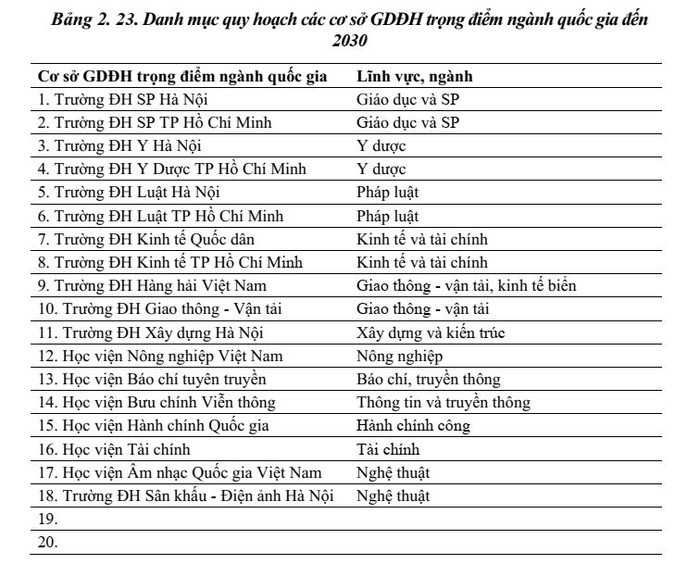 Bảng 2. 23. Danh mục quy hoạch các cơ sở GDĐH trọng điểm ngành quốc gia đến 2030

| Cơ sở GDĐH trọng điểm ngành quốc gia | Lĩnh vực, ngành |
|---|---|
| 1. Trường ĐH SP Hà Nội | Giáo dục và SP |
| 2. Trường ĐH SP TP Hồ Chí Minh | Giáo dục và SP |
| 3. Trường ĐH Y Hà Nội | Y dược |
| 4. Trường ĐH Y Dược TP Hồ Chí Minh | Y dược |
| 5. Trường ĐH Luật Hà Nội | Pháp luật |
| 6. Trường ĐH Luật TP Hồ Chí Minh | Pháp luật |
| 7. Trường ĐH Kinh tế Quốc dân | Kinh tế và tài chính |
| 8. Trường ĐH Kinh tế TP Hồ Chí Minh | Kinh tế và tài chính |
| 9. Trường ĐH Hàng hải Việt Nam | Giao thông - vận tải, kinh tế biển |
| 10. Trường ĐH Giao thông - Vận tải | Giao thông - vận tải |
| 11. Trường ĐH Xây dựng Hà Nội | Xây dựng và kiến trúc |
| 12. Học viện Nông nghiệp Việt Nam | Nông nghiệp |
| 13. Học viện Báo chí tuyên truyền | Báo chí, truyền thông |
| 14. Học viện Bưu chính Viễn thông | Thông tin và truyền thông |
| 15. Học viện Hành chính Quốc gia | Hành chính công |
| 16. Học viện Tài chính | Tài chính |
| 17. Học viện Âm nhạc Quốc gia Việt Nam | Nghệ thuật |
| 18. Trường ĐH Sân khấu - Điện ảnh Hà Nội | Nghệ thuật |
| 19. | |
| 20. | |